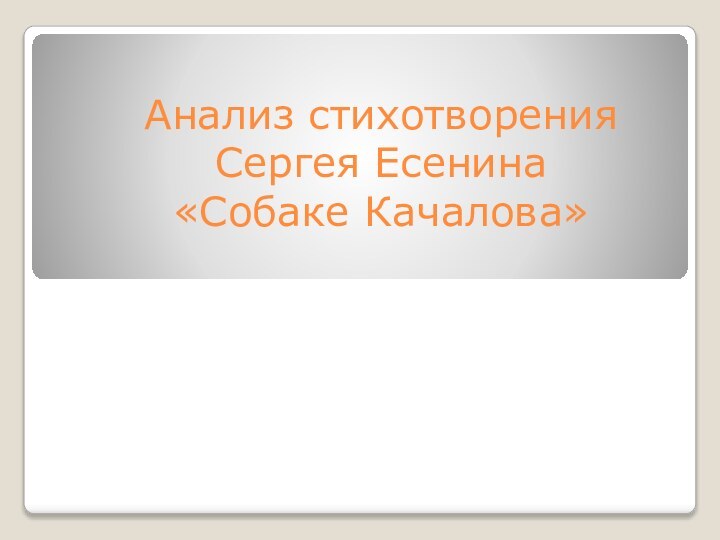 Анализ стихотворения Сергея Есенина «Собаке Качалова»